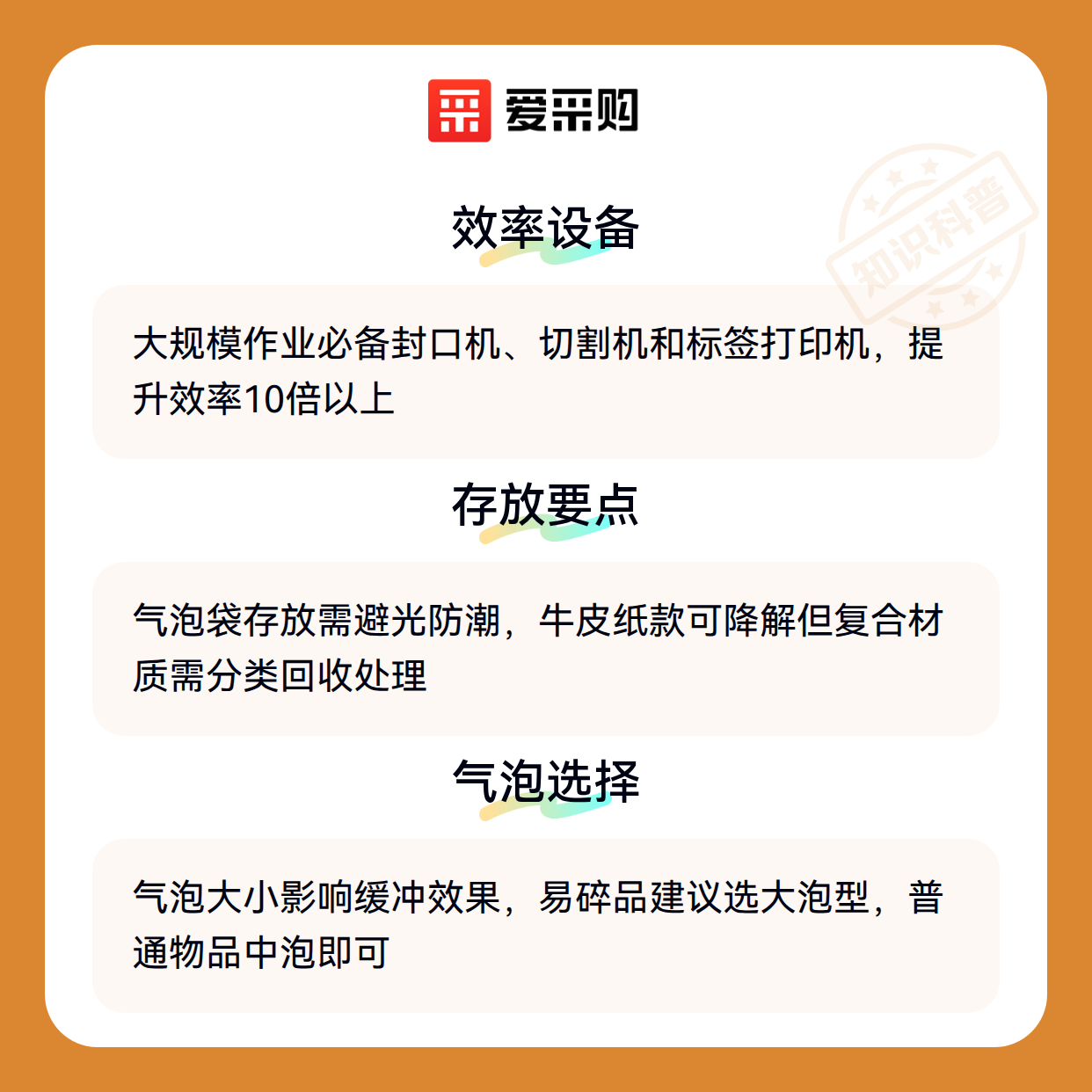 爱采购

效率设备

大规模作业必备封口机、切割机和标签打印机，提升效率10倍以上

存放要点

气泡袋存放需避光防潮，牛皮纸款可降解但复合材质需分类回收处理

气泡选择

气泡大小影响缓冲效果，易碎品建议选大泡型，普通物品中泡即可

知识科普